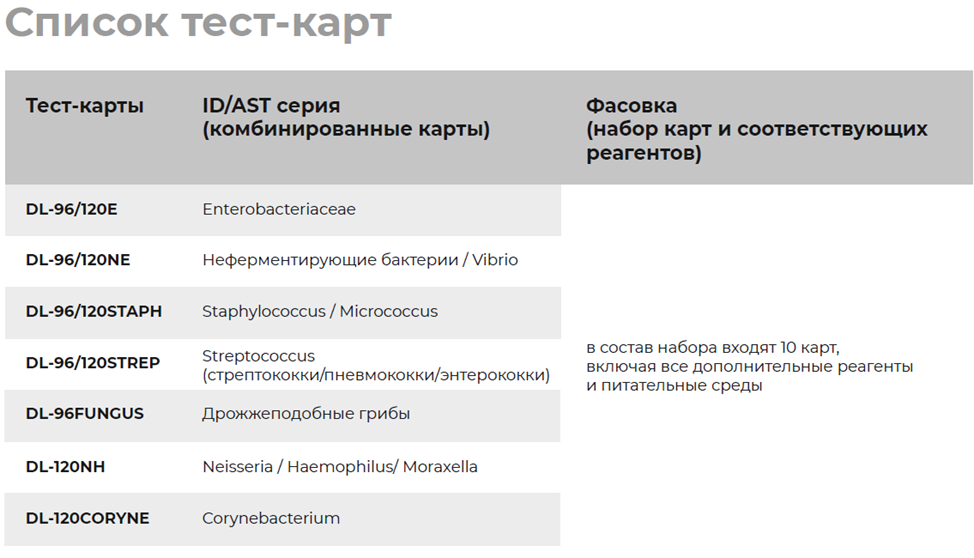 Список тест-карт

| Тест-карты | ID/AST серия (комбинированные карты) | Фасовка (набор карт и соответствующих реагентов) |
|---|---|---|
| DL-96/120E | Enterobacteriaceae | в состав набора входят 10 карт, включая все дополнительные реагенты и питательные среды |
| DL-96/120NE | Неферментирующие бактерии / Vibrio | |
| DL-96/120STAPH | Staphylococcus / Micrococcus | |
| DL-96/120STREP | Streptococcus (стрептококки/пневмококки/энтерококки) | |
| DL-96FUNGUS | Дрожжеподобные грибы | |
| DL-120NH | Neisseria / Haemophilus/ Moraxella | |
| DL-120CORYNE | Corynebacterium | |